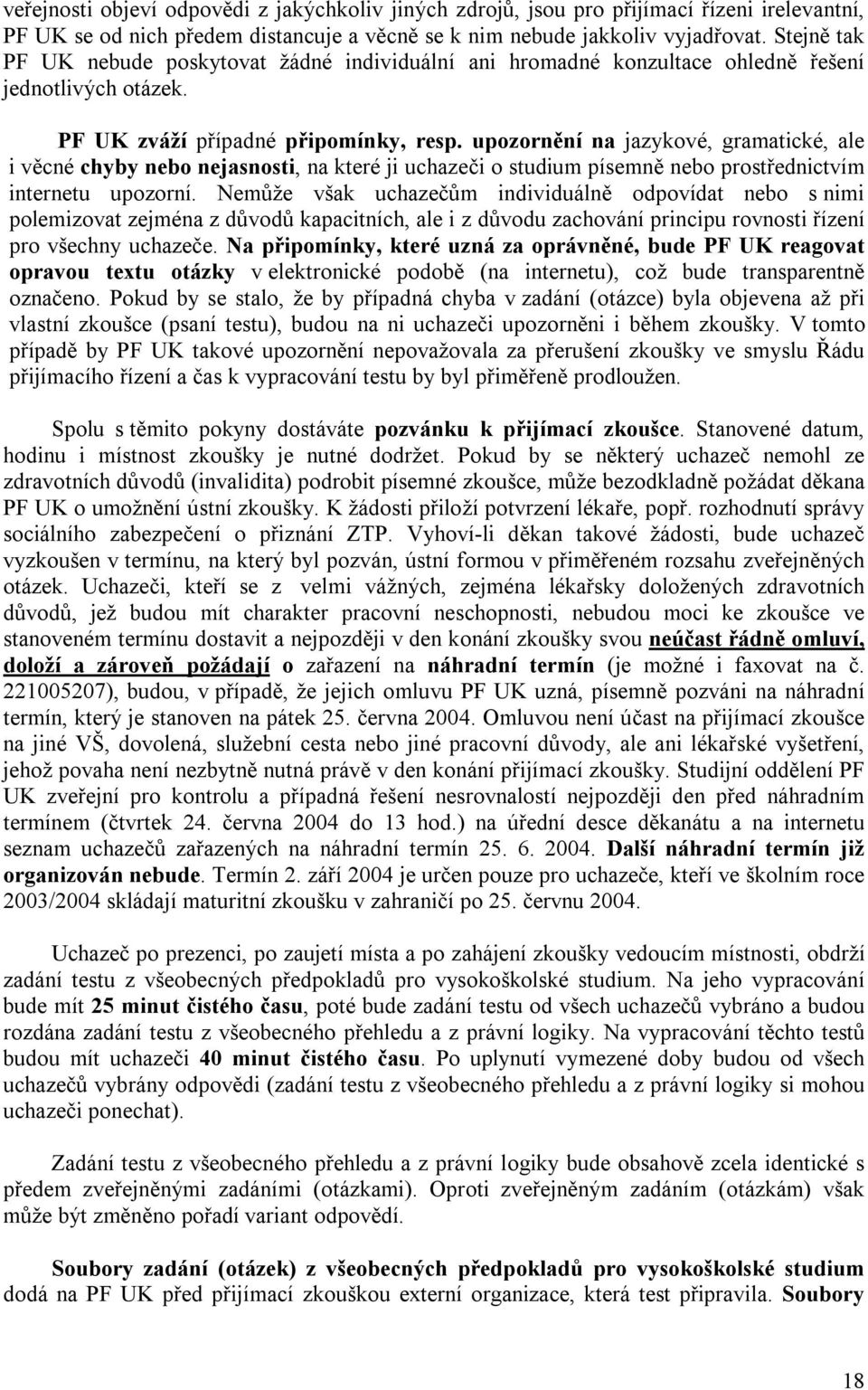 veřejnosti objeví odpovědi z jakýchkoliv jiných zdrojů, jsou pro přijímací řízeni irelevantní, PF UK se od nich předem distancuje a věcně se k nim nebude jakkoliv vyjadřovat. Stejně tak PF UK nebude poskytovat žádné individuální ani hromadné konzultace ohledně řešení jednotlivých otázek.

PF UK zváží případné připomínky, resp. upozornění na jazykové, gramatické, ale i věcné chyby nebo nejasnosti, na které ji uchazeči o studium písemně nebo prostřednictvím internetu upozorní. Nemůže však uchazečům individuálně odpovídat nebo s nimi polemizovat zejména z důvodů kapacitních, ale i z důvodu zachování principu rovnosti řízení pro všechny uchazeče. Na připomínky, které uzná za oprávněné, bude PF UK reagovat opravou textu otázky v elektronické podobě (na internetu), což bude transparentně označeno. Pokud by se stalo, že by případná chyba v zadání (otázce) byla objevena až při vlastní zkoušce (psaní testu), budou na ni uchazeči upozorněni i během zkoušky. V tomto případě by PF UK takové upozornění nepovažovala za přerušení zkoušky ve smyslu Řádu přijímacího řízení a čas k vypracování testu by byl přiměřeně prodloužen.

Spolu s těmito pokyny dostáváte pozvánku k přijímací zkoušce. Stanovené datum, hodinu i místnost zkoušky je nutné dodržet. Pokud by se některý uchazeč nemohl ze zdravotních důvodů (invalidita) podrobit písemné zkoušce, může bezodkladně požádat děkana PF UK o umožnění ústní zkoušky. K žádosti přiloží potvrzení lékaře, popř. rozhodnutí správy sociálního zabezpečení o přiznání ZTP. Vyhoví-li děkan takové žádosti, bude uchazeč vyzkoušen v termínu, na který byl pozván, ústní formou v přiměřeném rozsahu zveřejněných otázek. Uchazeči, kteří se z velmi vážných, zejména lékařsky doložených zdravotních důvodů, jež budou mít charakter pracovní neschopnosti, nebudou moci ke zkoušce ve stanoveném termínu dostavit a nejpozději v den konání zkoušky svou neúčast řádně omluví, doloží a zároveň požádají o zařazení na náhradní termín (je možné i faxovat na č. 221005207), budou, v případě, že jejich omluvu PF UK uzná, písemně pozváni na náhradní termín, který je stanoven na pátek 25. června 2004. Omluvou není účast na přijímací zkoušce na jiné VŠ, dovolená, služební cesta nebo jiné pracovní důvody, ale ani lékařské vyšetření, jehož povaha není nezbytně nutná právě v den konání přijímací zkoušky. Studijní oddělení PF UK zveřejní pro kontrolu a případná řešení nesrovnalostí nejpozději den před náhradním termínem (čtvrtek 24. června 2004 do 13 hod.) na úřední desce děkanátu a na internetu seznam uchazečů zařazených na náhradní termín 25. 6. 2004. Další náhradní termín již organizován nebude. Termín 2. září 2004 je určen pouze pro uchazeče, kteří ve školním roce 2003/2004 skládají maturitní zkoušku v zahraničí po 25. červnu 2004.

Uchazeč po prezenci, po zaujetí místa a po zahájení zkoušky vedoucím místnosti, obdrží zadání testu z všeobecných předpokladů pro vysokoškolské studium. Na jeho vypracování bude mít 25 minut čistého času, poté bude zadání testu od všech uchazečů vybráno a budou rozdána zadání testu z všeobecného přehledu a z právní logiky. Na vypracování těchto testů budou mít uchazeči 40 minut čistého času. Po uplynutí vymezené doby budou od všech uchazečů vybrány odpovědi (zadání testu z všeobecného přehledu a z právní logiky si mohou uchazeči ponechat).

Zadání testu z všeobecného přehledu a z právní logiky bude obsahově zcela identické s předem zveřejněnými zadáními (otázkami). Oproti zveřejněným zadáním (otázkám) však může být změněno pořadí variant odpovědí.

Soubory zadání (otázek) z všeobecných předpokladů pro vysokoškolské studium dodá na PF UK před přijímací zkouškou externí organizace, která test připravila. Soubory

18